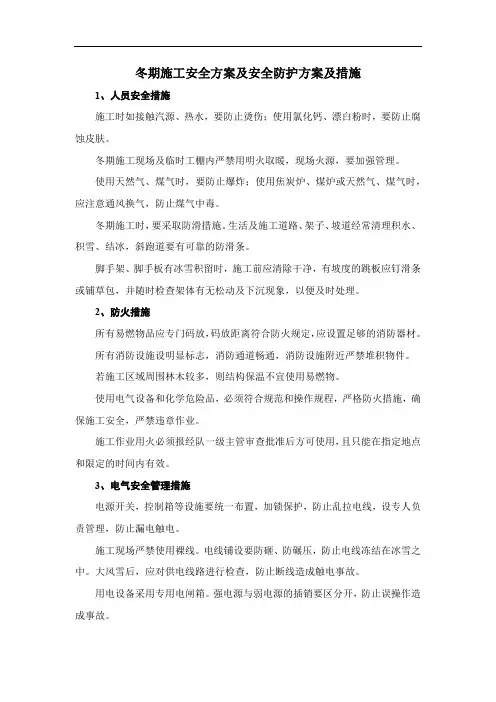 冬期施工安全方案及安全防护方案及措施

1、人员安全措施

施工时如接触汽源、热水，要防止烫伤；使用氯化钙、漂白粉时，要防止腐蚀皮肤。

冬期施工现场及临时工棚内严禁用明火取暖，现场火源，要加强管理。

使用天然气、煤气时，要防止爆炸；使用焦炭炉、煤炉或天然气、煤气时，应注意通风换气，防止煤气中毒。

冬期施工时，要采取防滑措施。生活及施工道路、架子、坡道经常清理积水、积雪、结冰，斜跑道要有可靠的防滑条。

脚手架、脚手板有冰雪积留时，施工前应清除干净，有坡度的跳板应钉滑条或铺草包，并随时检查架体有无松动及下沉现象，以便及时处理。

2、防火措施

所有易燃物品应专门码放，码放距离符合防火规定，应设置足够的消防器材。

所有消防设施设明显标志，消防通道畅通，消防设施附近严禁堆积物件。

若施工区域周围林木较多，则结构保温不宜使用易燃物。

使用电气设备和化学危险品，必须符合规范和操作规程，严格防火措施，确保施工安全，严禁违章作业。

施工作业用火必须报经队一级主管审查批准后方可使用，且只能在指定地点和限定的时间内有效。

3、电气安全管理措施

电源开关，控制箱等设施要统一布置，加锁保护，防止乱拉电线，设专人负责管理，防止漏电触电。

施工现场严禁使用裸线。电线铺设要防砸、防碾压，防止电线冻结在冰雪之中。大风雪后，应对供电线路进行检查，防止断线造成触电事故。

用电设备采用专用电闸箱。强电源与弱电源的插销要区分开，防止误操作造成事故。